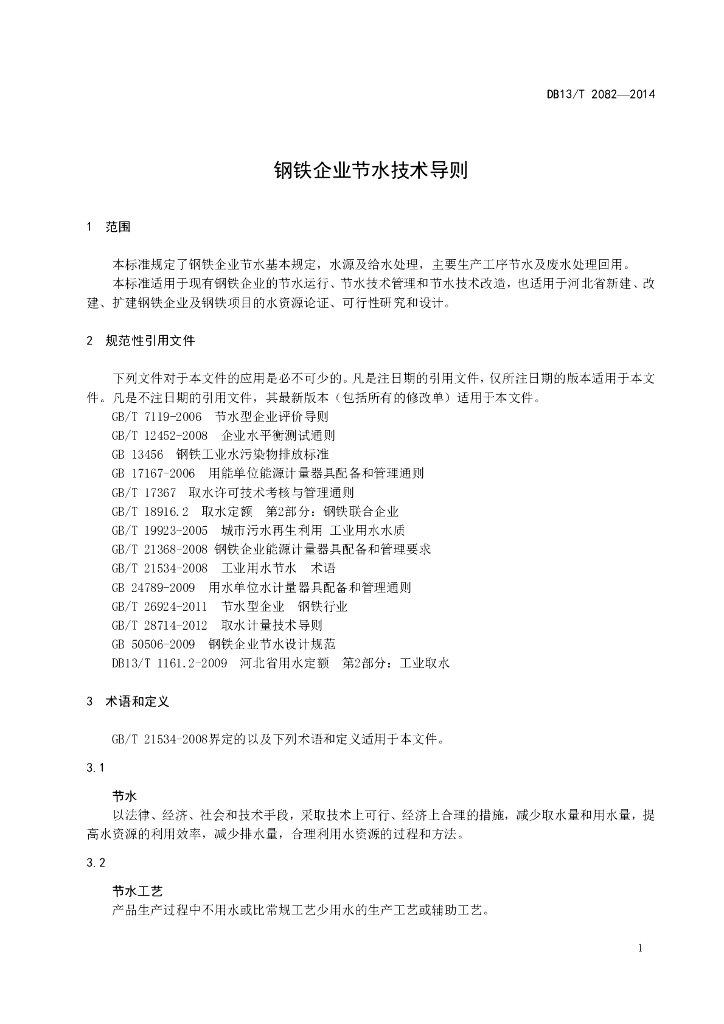 DB13/T 2082—2014

钢铁企业节水技术导则

1 范围

本标准规定了钢铁企业节水基本规定，水源及给水处理，主要生产工序节水及废水处理回用。

本标准适用于现有钢铁企业的节水运行、节水技术管理和节水技术改造，也适用于河北省新建、改建、扩建钢铁企业及钢铁项目的水资源论证、可行性研究和设计。

2 规范性引用文件

下列文件对于本文件的应用是必不可少的。凡是注日期的引用文件，仅所注日期的版本适用于本文件。凡是不注日期的引用文件，其最新版本（包括所有的修改单）适用于本文件。

GB/T 7119-2006 节水型企业评价导则

GB/T 12452-2008 企业水平衡测试通则

GB 13456 钢铁工业水污染物排放标准

GB 17167-2006 用能单位能源计量器具配备和管理通则

GB/T 17367 取水许可技术考核与管理通则

GB/T 18916.2 取水定额 第2部分：钢铁联合企业

GB/T 19923-2005 城市污水再生利用 工业用水水质

GB/T 21368-2008 钢铁企业能源计量器具配备和管理要求

GB/T 21534-2008 工业用水节水 术语

GB 24789-2009 用水单位水计量器具配备和管理通则

GB/T 26924-2011 节水型企业 钢铁行业

GB/T 28714-2012 取水计量技术导则

GB 50506-2009 钢铁企业节水设计规范

DB13/T 1161.2-2009 河北省用水定额 第2部分：工业取水

3 术语和定义

GB/T 21534-2008界定的以及下列术语和定义适用于本文件。

3.1

节水

以法律、经济、社会和技术手段，采取技术上可行、经济上合理的措施，减少取水量和用水量，提高水资源的利用效率，减少排水量，合理利用水资源的过程和方法。

3.2

节水工艺

产品生产过程中不用水或比常规工艺少用水的生产工艺或辅助工艺。

1